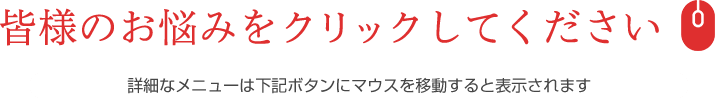 皆様のお悩みをクリックしてください

詳細なメニューは下記ボタンにマウスを移動すると表示されます